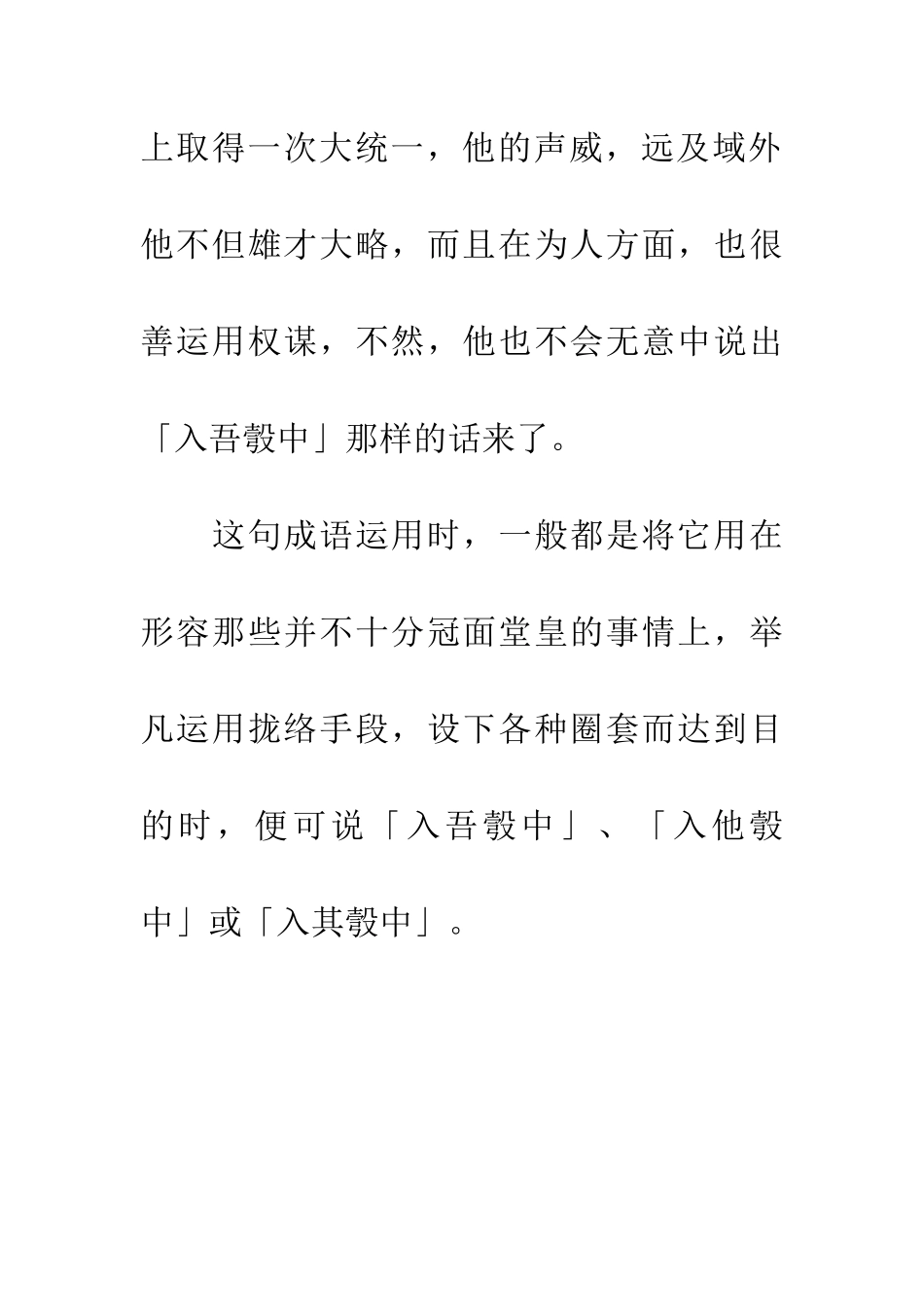 上取得一次大统一，他的声威，远及域外他不但雄才大略，而且在为人方面，也很善运用权谋，不然，他也不会无意中说出「入吾彀中」那样的话来了。

这句成语运用时，一般都是将它用在形容那些并不十分冠面堂皇的事情上，举凡运用拢络手段，设下各种圈套而达到目的时，便可说「入吾彀中」、「入他彀中」或「入其彀中」。